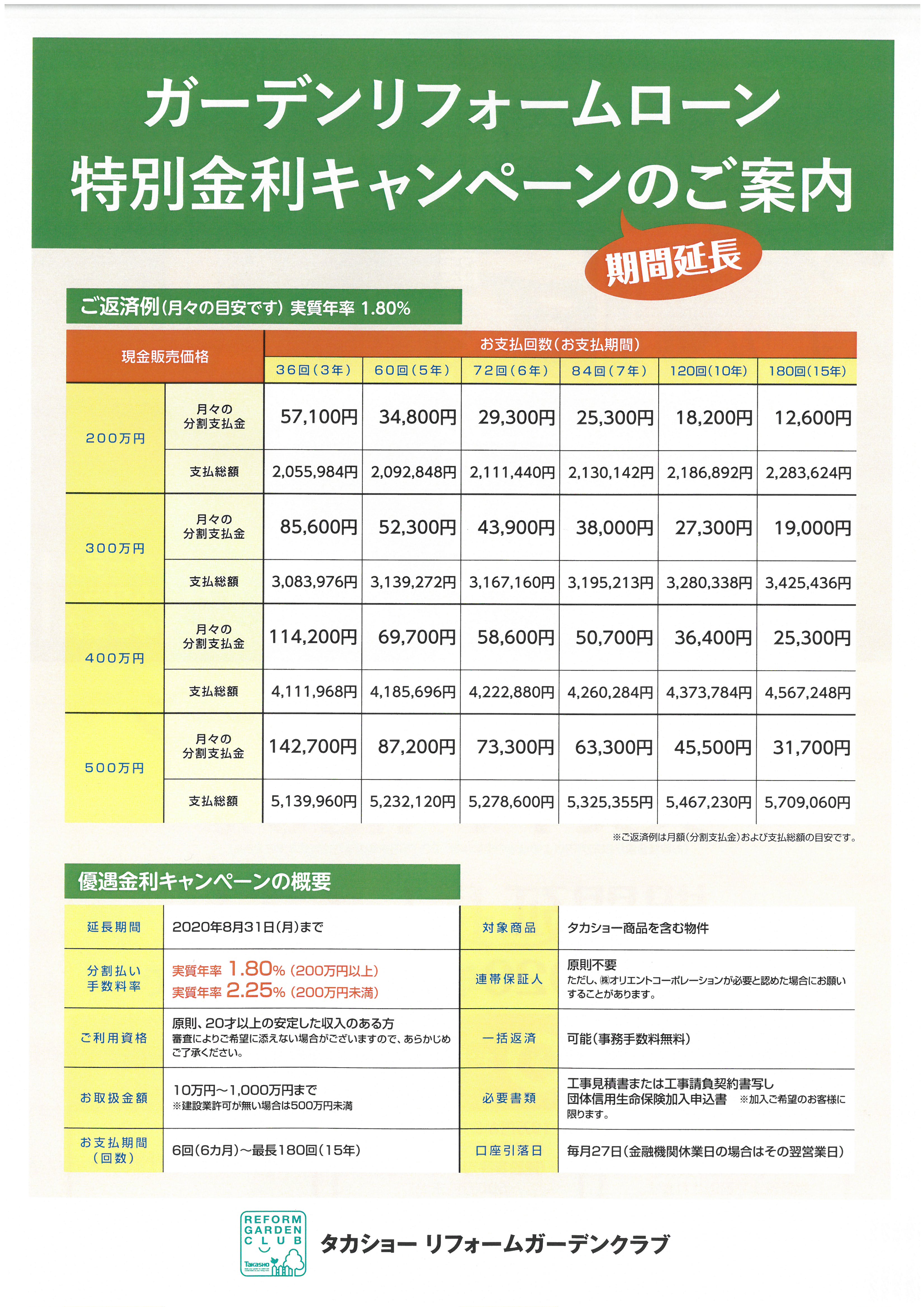 ガーデンリフォームローン
特別金利キャンペーンのご案内

期間延長

ご返済例(月々の目安です) 実質年率 1.80%

| 現金販売価格 | | お支払回数(お支払期間) | | | | | |
|---|---|---|---|---|---|---|---|
| | | 36回(3年) | 60回(5年) | 72回(6年) | 84回(7年) | 120回(10年) | 180回(15年) |
| 200万円 | 月々の分割支払金 | 57,100円 | 34,800円 | 29,300円 | 25,300円 | 18,200円 | 12,600円 |
| | 支払総額 | 2,055,984円 | 2,092,848円 | 2,111,440円 | 2,130,142円 | 2,186,892円 | 2,283,624円 |
| 300万円 | 月々の分割支払金 | 85,600円 | 52,300円 | 43,900円 | 38,000円 | 27,300円 | 19,000円 |
| | 支払総額 | 3,083,976円 | 3,139,272円 | 3,167,160円 | 3,195,213円 | 3,280,338円 | 3,425,436円 |
| 400万円 | 月々の分割支払金 | 114,200円 | 69,700円 | 58,600円 | 50,700円 | 36,400円 | 25,300円 |
| | 支払総額 | 4,111,968円 | 4,185,696円 | 4,222,880円 | 4,260,284円 | 4,373,784円 | 4,567,248円 |
| 500万円 | 月々の分割支払金 | 142,700円 | 87,200円 | 73,300円 | 63,300円 | 45,500円 | 31,700円 |
| | 支払総額 | 5,139,960円 | 5,232,120円 | 5,278,600円 | 5,325,355円 | 5,467,230円 | 5,709,060円 |

※ご返済例は月額(分割支払金)および支払総額の目安です。

優遇金利キャンペーンの概要

延長期間
2020年8月31日(月)まで

分割払い手数料率
実質年率 1.80%(200万円以上)
実質年率 2.25%(200万円未満)

ご利用資格
原則、20才以上の安定した収入のある方
審査によりご希望に添えない場合がございますので、あらかじめご了承ください。

お取扱金額
10万円~1,000万円まで
※建設業許可が無い場合は500万円未満

お支払期間(回数)
6回(6カ月)~最長180回(15年)

対象商品
タカショー商品を含む物件

連帯保証人
原則不要
ただし、㈱オリエントコーポレーションが必要と認めた場合にお願いすることがあります。

一括返済
可能(事務手数料無料)

必要書類
工事見積書または工事請負契約書写し
団体信用生命保険加入申込書 ※加入ご希望のお客様に限ります。

口座引落日
毎月27日(金融機関休業日の場合はその翌営業日)

REFORM GARDEN CLUB
Takasho
タカショー リフォームガーデンクラブ